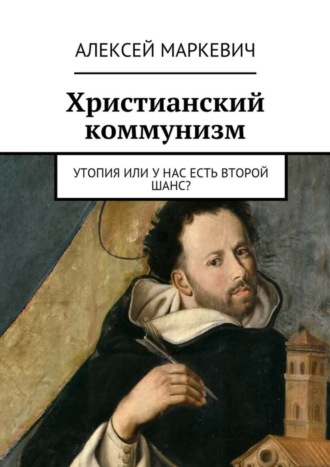 АЛЕКСЕЙ МАРКЕВИЧ

Христианский коммунизм

УТОПИЯ ИЛИ У НАС ЕСТЬ ВТОРОЙ ШАНС?